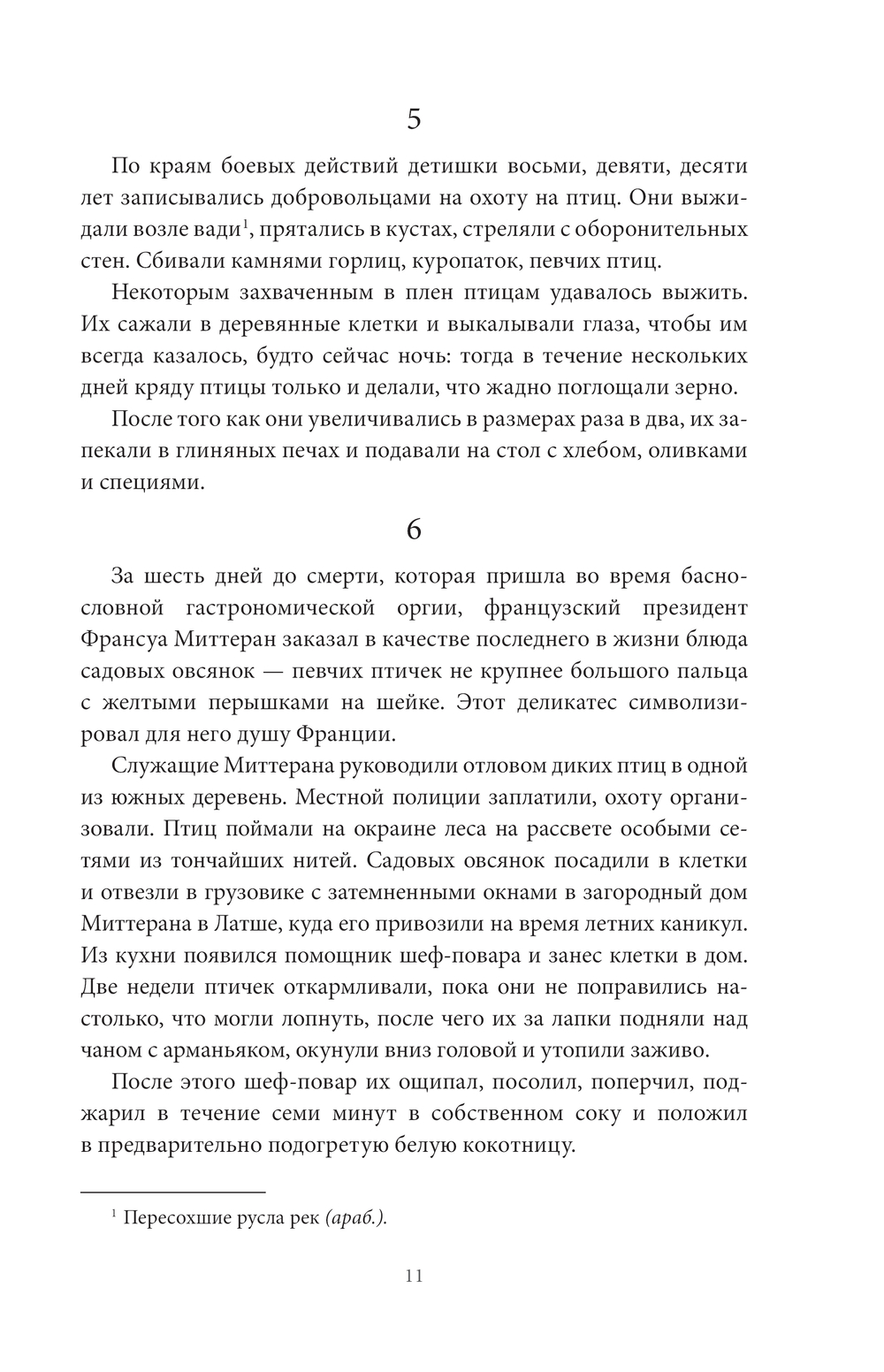 5

По краям боевых действий детишки восьми, девяти, десяти лет записывались добровольцами на охоту на птиц. Они выжидали возле вади$^1$, прятались в кустах, стреляли с оборонительных стен. Сбивали камнями горлиц, куропаток, певчих птиц.

Некоторым захваченным в плен птицам удавалось выжить. Их сажали в деревянные клетки и выкалывали глаза, чтобы им всегда казалось, будто сейчас ночь: тогда в течение нескольких дней кряду птицы только и делали, что жадно поглощали зерно.

После того как они увеличивались в размерах раза в два, их запекали в глиняных печах и подавали на стол с хлебом, оливками и специями.

6

За шесть дней до смерти, которая пришла во время баснословной гастрономической оргии, французский президент Франсуа Миттеран заказал в качестве последнего в жизни блюда садовых овсянок — певчих птичек не крупнее большого пальца с желтыми перышками на шейке. Этот деликатес символизировал для него душу Франции.

Служащие Миттерана руководили отловом диких птиц в одной из южных деревень. Местной полиции заплатили, охоту организовали. Птиц поймали на окраине леса на рассвете особыми сетями из тончайших нитей. Садовых овсянок посадили в клетки и отвезли в грузовике с затемненными окнами в загородный дом Миттерана в Латше, куда его привозили на время летних каникул. Из кухни появился помощник шеф-повара и занес клетки в дом. Две недели птичек откармливали, пока они не поправились настолько, что могли лопнуть, после чего их за лапки подняли над чаном с арманьяком, окунули вниз головой и утопили заживо.

После этого шеф-повар их ощипал, посолил, поперчил, поджарил в течение семи минут в собственном соку и положил в предварительно подогретую белую кокотницу.

$^1$ Пересохшие русла рек (араб.).

11